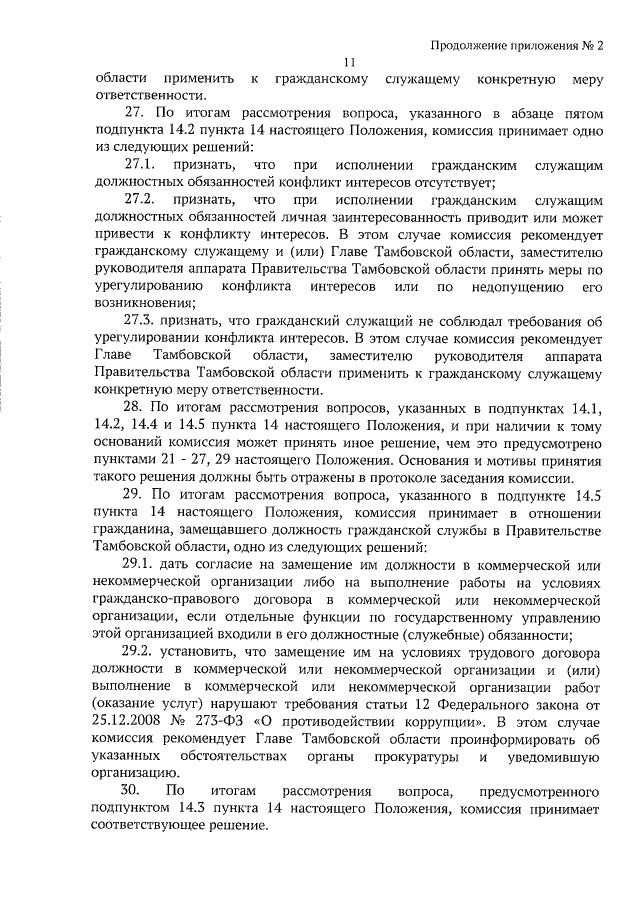 Продолжение приложения № 2

11

области применить к гражданскому служащему конкретную меру ответственности.

27. По итогам рассмотрения вопроса, указанного в абзаце пятом подпункта 14.2 пункта 14 настоящего Положения, комиссия принимает одно из следующих решений:

27.1. признать, что при исполнении гражданским служащим должностных обязанностей конфликт интересов отсутствует;

27.2. признать, что при исполнении гражданским служащим должностных обязанностей личная заинтересованность приводит или может привести к конфликту интересов. В этом случае комиссия рекомендует гражданскому служащему и (или) Главе Тамбовской области, заместителю руководителя аппарата Правительства Тамбовской области принять меры по урегулированию конфликта интересов или по недопущению его возникновения;

27.3. признать, что гражданский служащий не соблюдал требования об урегулировании конфликта интересов. В этом случае комиссия рекомендует Главе Тамбовской области, заместителю руководителя аппарата Правительства Тамбовской области применить к гражданскому служащему конкретную меру ответственности.

28. По итогам рассмотрения вопросов, указанных в подпунктах 14.1, 14.2, 14.4 и 14.5 пункта 14 настоящего Положения, и при наличии к тому оснований комиссия может принять иное решение, чем это предусмотрено пунктами 21 - 27, 29 настоящего Положения. Основания и мотивы принятия такого решения должны быть отражены в протоколе заседания комиссии.

29. По итогам рассмотрения вопроса, указанного в подпункте 14.5 пункта 14 настоящего Положения, комиссия принимает в отношении гражданина, замещавшего должность гражданской службы в Правительстве Тамбовской области, одно из следующих решений:

29.1. дать согласие на замещение им должности в коммерческой или некоммерческой организации либо на выполнение работы на условиях гражданско-правового договора в коммерческой или некоммерческой организации, если отдельные функции по государственному управлению этой организацией входили в его должностные (служебные) обязанности;

29.2. установить, что замещение им на условиях трудового договора должности в коммерческой или некоммерческой организации и (или) выполнение в коммерческой или некоммерческой организации работ (оказание услуг) нарушают требования статьи 12 Федерального закона от 25.12.2008 № 273-ФЗ «О противодействии коррупции». В этом случае комиссия рекомендует Главе Тамбовской области проинформировать об указанных обстоятельствах органы прокуратуры и уведомившую организацию.

30. По итогам рассмотрения вопроса, предусмотренного подпунктом 14.3 пункта 14 настоящего Положения, комиссия принимает соответствующее решение.